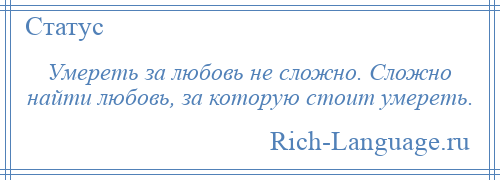 Статус

Умереть за любовь не сложно. Сложно найти любовь, за которую стоит умереть.

Rich-Language.ru